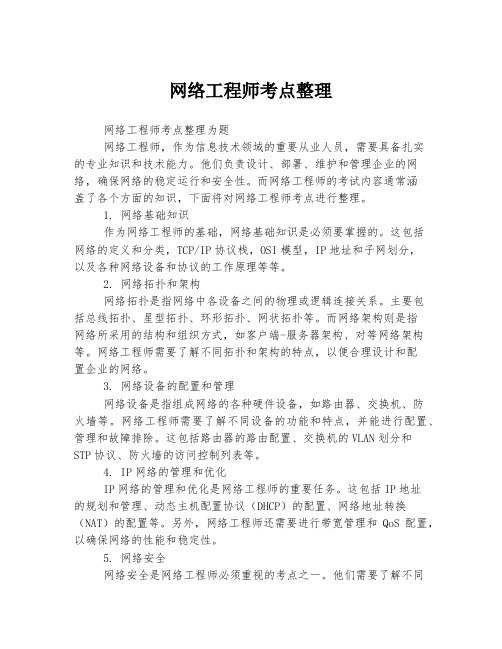 网络工程师考点整理

网络工程师考点整理为题

网络工程师，作为信息技术领域的重要从业人员，需要具备扎实的专业知识和技术能力。他们负责设计、部署、维护和管理企业的网络，确保网络的稳定运行和安全性。而网络工程师的考试内容通常涵盖了各个方面的知识，下面将对网络工程师考点进行整理。

1. 网络基础知识

作为网络工程师的基础，网络基础知识是必须要掌握的。这包括网络的定义和分类，TCP/IP 协议栈，OSI 模型，IP 地址和子网划分，以及各种网络设备和协议的工作原理等等。

2. 网络拓扑和架构

网络拓扑是指网络中各设备之间的物理或逻辑连接关系。主要包括总线拓扑、星型拓扑、环形拓扑、网状拓扑等。而网络架构则是指网络所采用的结构和组织方式，如客户端-服务器架构、对等网络架构等。网络工程师需要了解不同拓扑和架构的特点，以便合理设计和配置企业的网络。

3. 网络设备的配置和管理

网络设备是指组成网络的各种硬件设备，如路由器、交换机、防火墙等。网络工程师需要了解不同设备的功能和特点，并能进行配置、管理和故障排除。这包括路由器的路由配置、交换机的 VLAN 划分和 STP 协议、防火墙的访问控制列表等。

4. IP 网络的管理和优化

IP 网络的管理和优化是网络工程师的重要任务。这包括 IP 地址的规划和管理、动态主机配置协议（DHCP）的配置、网络地址转换（NAT）的配置等。另外，网络工程师还需要进行带宽管理和 QoS 配置，以确保网络的性能和稳定性。

5. 网络安全

网络安全是网络工程师必须重视的考点之一。他们需要了解不同